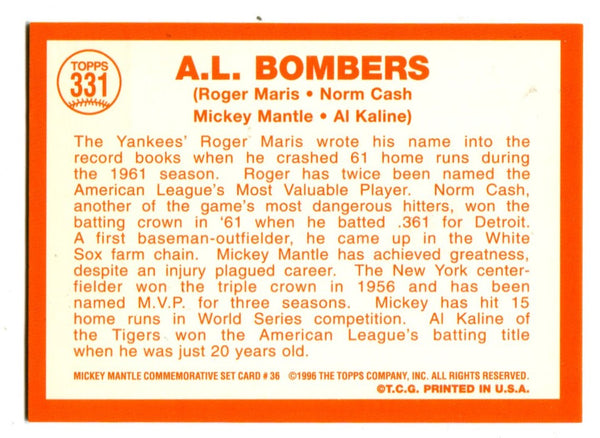 TOPPS
331

A.L. BOMBERS
(Roger Maris • Norm Cash
Mickey Mantle • Al Kaline)

The Yankees' Roger Maris wrote his name into the record books when he crashed 61 home runs during the 1961 season. Roger has twice been named the American League's Most Valuable Player. Norm Cash, another of the game's most dangerous hitters, won the batting crown in '61 when he batted .361 for Detroit. A first baseman-outfielder, he came up in the White Sox farm chain. Mickey Mantle has achieved greatness, despite an injury plagued career. The New York centerfielder won the triple crown in 1956 and has been named M.V.P. for three seasons. Mickey has hit 15 home runs in World Series competition. Al Kaline of the Tigers won the American League's batting title when he was just 20 years old.

MICKEY MANTLE COMMEMORATIVE SET CARD # 36 ©1996 THE TOPPS COMPANY, INC. ALL RIGHTS RESERVED.
©T.C.G. PRINTED IN U.S.A.